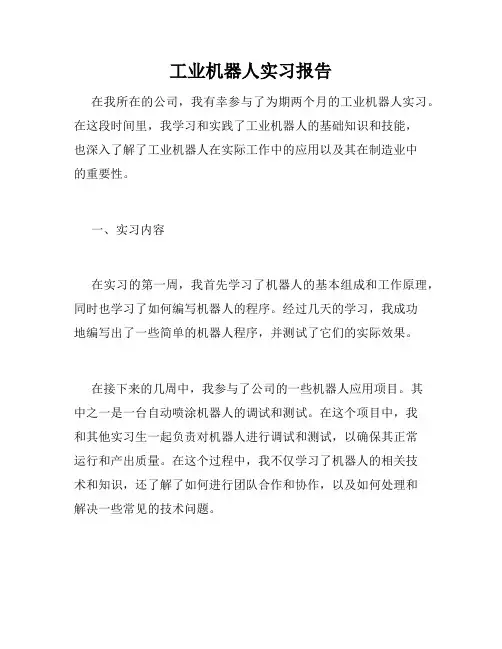 工业机器人实习报告

在我所在的公司，我有幸参与了为期两个月的工业机器人实习。在这段时间里，我学习和实践了工业机器人的基础知识和技能，也深入了解了工业机器人在实际工作中的应用以及其在制造业中的重要性。

一、实习内容

在实习的第一周，我首先学习了机器人的基本组成和工作原理，同时也学习了如何编写机器人的程序。经过几天的学习，我成功地编写出了一些简单的机器人程序，并测试了它们的实际效果。

在接下来的几周中，我参与了公司的一些机器人应用项目。其中之一是一台自动喷涂机器人的调试和测试。在这个项目中，我和其他实习生一起负责对机器人进行调试和测试，以确保其正常运行和产出质量。在这个过程中，我不仅学习了机器人的相关技术和知识，还了解了如何进行团队合作和协作，以及如何处理和解决一些常见的技术问题。